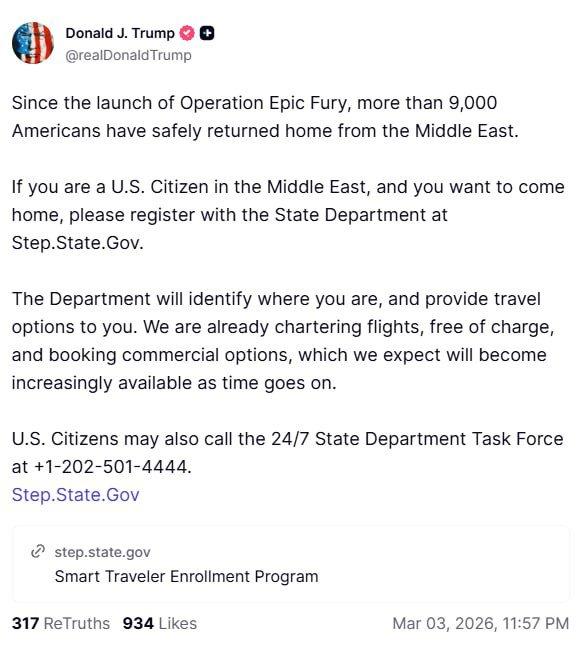 Donald J. Trump
@realDonaldTrump

Since the launch of Operation Epic Fury, more than 9,000 Americans have safely returned home from the Middle East.

If you are a U.S. Citizen in the Middle East, and you want to come home, please register with the State Department at Step.State.Gov.

The Department will identify where you are, and provide travel options to you. We are already chartering flights, free of charge, and booking commercial options, which we expect will become increasingly available as time goes on.

U.S. Citizens may also call the 24/7 State Department Task Force at +1-202-501-4444.
Step.State.Gov

step.state.gov
Smart Traveler Enrollment Program

317 ReTruths 934 Likes Mar 03, 2026, 11:57 PM